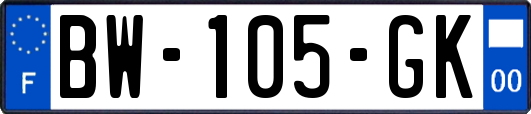 F
BW-105-GK
00